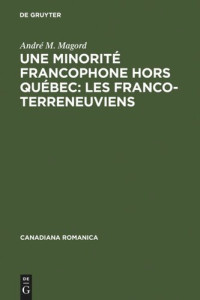 DE GRUYTER

André M. Magord

UNE MINORITÉ FRANCOPHONE HORS QUÉBEC: LES FRANCO-TERRENEUVIENS

CANADIANA ROMANICA

DE
G